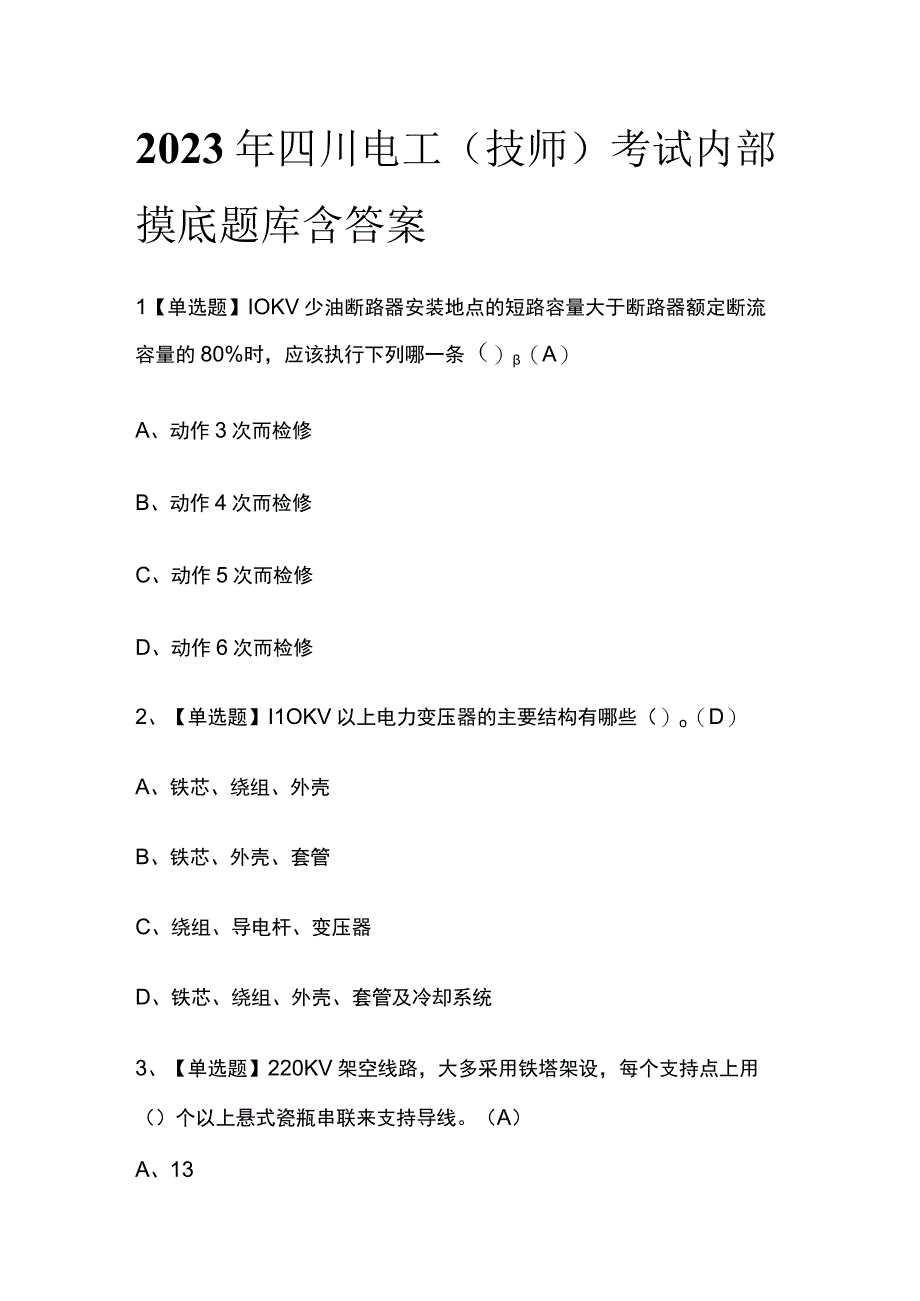 2023年四川电工（技师）考试内部摸底题库含答案

1【单选题】IOKV少油断路器安装地点的短路容量大于断路器额定断流容量的80%时，应该执行下列哪一条（）β（A）

A、动作3次而检修

B、动作4次而检修

C、动作5次而检修

D、动作6次而检修

2、【单选题】I1OKV以上电力变压器的主要结构有哪些（）。(D）

A、铁芯、绕组、外壳

B、铁芯、外壳、套管

C、绕组、导电杆、变压器

D、铁芯、绕组、外壳、套管及冷却系统

3、【单选题】220KV架空线路，大多采用铁塔架设，每个支持点上用（）个以上悬式瓷瓶串联来支持导线。（A）

A、13